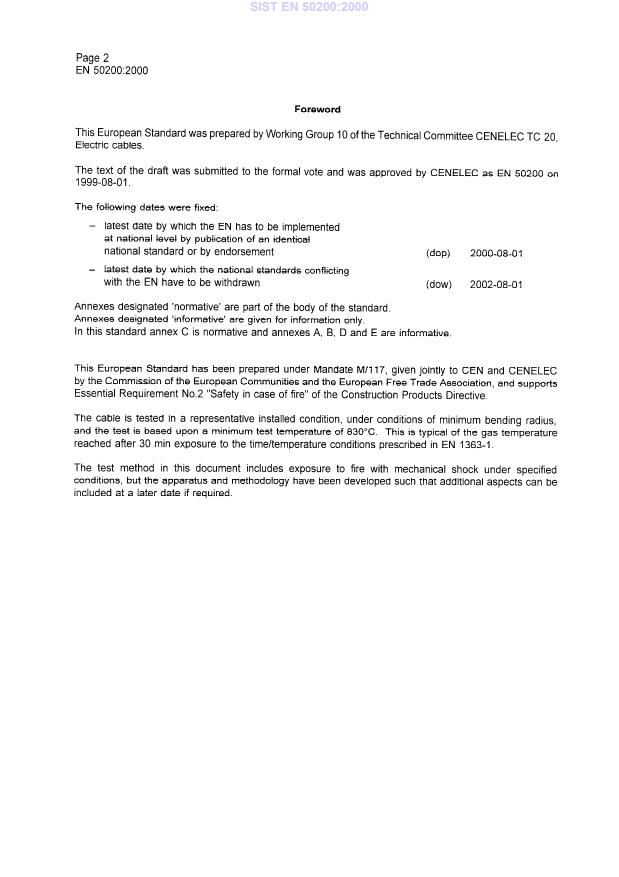 SIST EN 50200:2000

Page 2
EN 50200:2000

Foreword

This European Standard was prepared by Working Group 10 of the Technical Committee CENELEC TC 20, Electric cables.

The text of the draft was submitted to the formal vote and was approved by CENELEC as EN 50200 on 1999-08-01.

The following dates were fixed:

– latest date by which the EN has to be implemented at national level by publication of an identical national standard or by endorsement (dop) 2000-08-01

– latest date by which the national standards conflicting with the EN have to be withdrawn (dow) 2002-08-01

Annexes designated 'normative' are part of the body of the standard.
Annexes designated 'informative' are given for information only.
In this standard annex C is normative and annexes A, B, D and E are informative.

This European Standard has been prepared under Mandate M/117, given jointly to CEN and CENELEC by the Commission of the European Communities and the European Free Trade Association, and supports Essential Requirement No.2 "Safety in case of fire" of the Construction Products Directive.

The cable is tested in a representative installed condition, under conditions of minimum bending radius, and the test is based upon a minimum test temperature of 830°C. This is typical of the gas temperature reached after 30 min exposure to the time/temperature conditions prescribed in EN 1363-1.

The test method in this document includes exposure to fire with mechanical shock under specified conditions, but the apparatus and methodology have been developed such that additional aspects can be included at a later date if required.